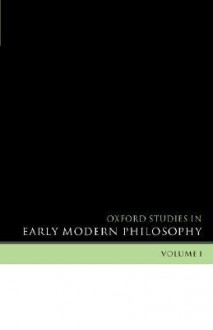 OXFORD STUDIES IN
EARLY MODERN PHILOSOPHY

VOLUME I